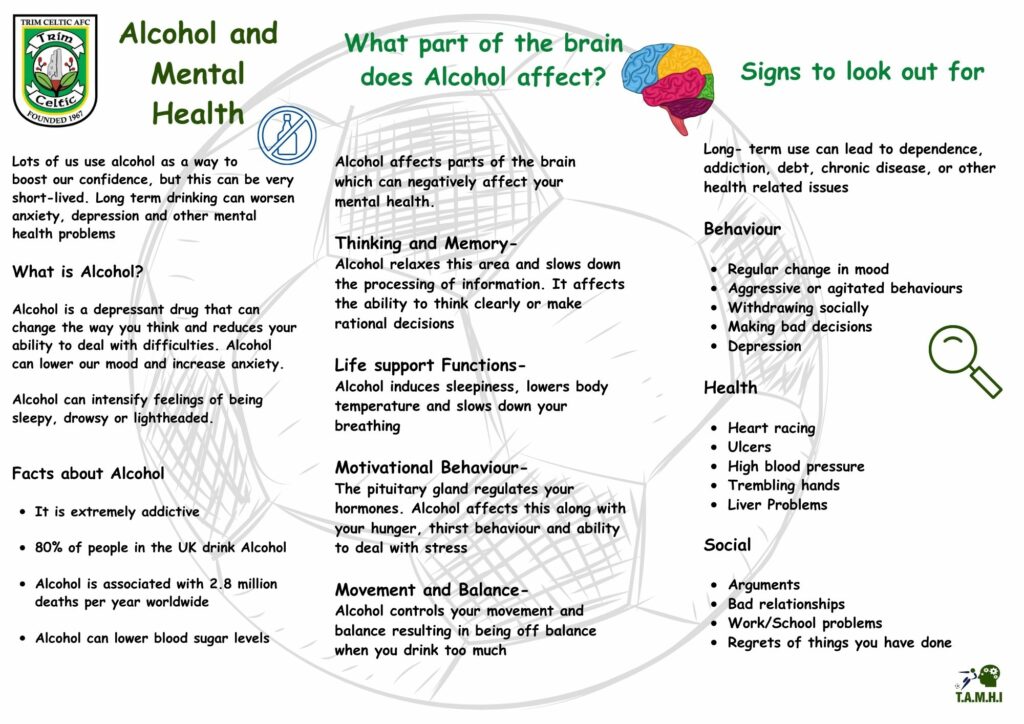 TRIM CELTIC AFC
Trim
Celtic
FOUNDED 1967

Alcohol and Mental Health

Lots of us use alcohol as a way to boost our confidence, but this can be very short-lived. Long term drinking can worsen anxiety, depression and other mental health problems

What is Alcohol?

Alcohol is a depressant drug that can change the way you think and reduces your ability to deal with difficulties. Alcohol can lower our mood and increase anxiety.

Alcohol can intensify feelings of being sleepy, drowsy or lightheaded.

Facts about Alcohol

- It is extremely addictive
- 80% of people in the UK drink Alcohol
- Alcohol is associated with 2.8 million deaths per year worldwide
- Alcohol can lower blood sugar levels

What part of the brain does Alcohol affect?

Alcohol affects parts of the brain which can negatively affect your mental health.

Thinking and Memory-
Alcohol relaxes this area and slows down the processing of information. It affects the ability to think clearly or make rational decisions

Life support Functions-
Alcohol induces sleepiness, lowers body temperature and slows down your breathing

Motivational Behaviour-
The pituitary gland regulates your hormones. Alcohol affects this along with your hunger, thirst behaviour and ability to deal with stress

Movement and Balance-
Alcohol controls your movement and balance resulting in being off balance when you drink too much

Signs to look out for

Long- term use can lead to dependence, addiction, debt, chronic disease, or other health related issues

Behaviour

- Regular change in mood
- Aggressive or agitated behaviours
- Withdrawing socially
- Making bad decisions
- Depression

Health

- Heart racing
- Ulcers
- High blood pressure
- Trembling hands
- Liver Problems

Social

- Arguments
- Bad relationships
- Work/School problems
- Regrets of things you have done

T.A.M.H.I